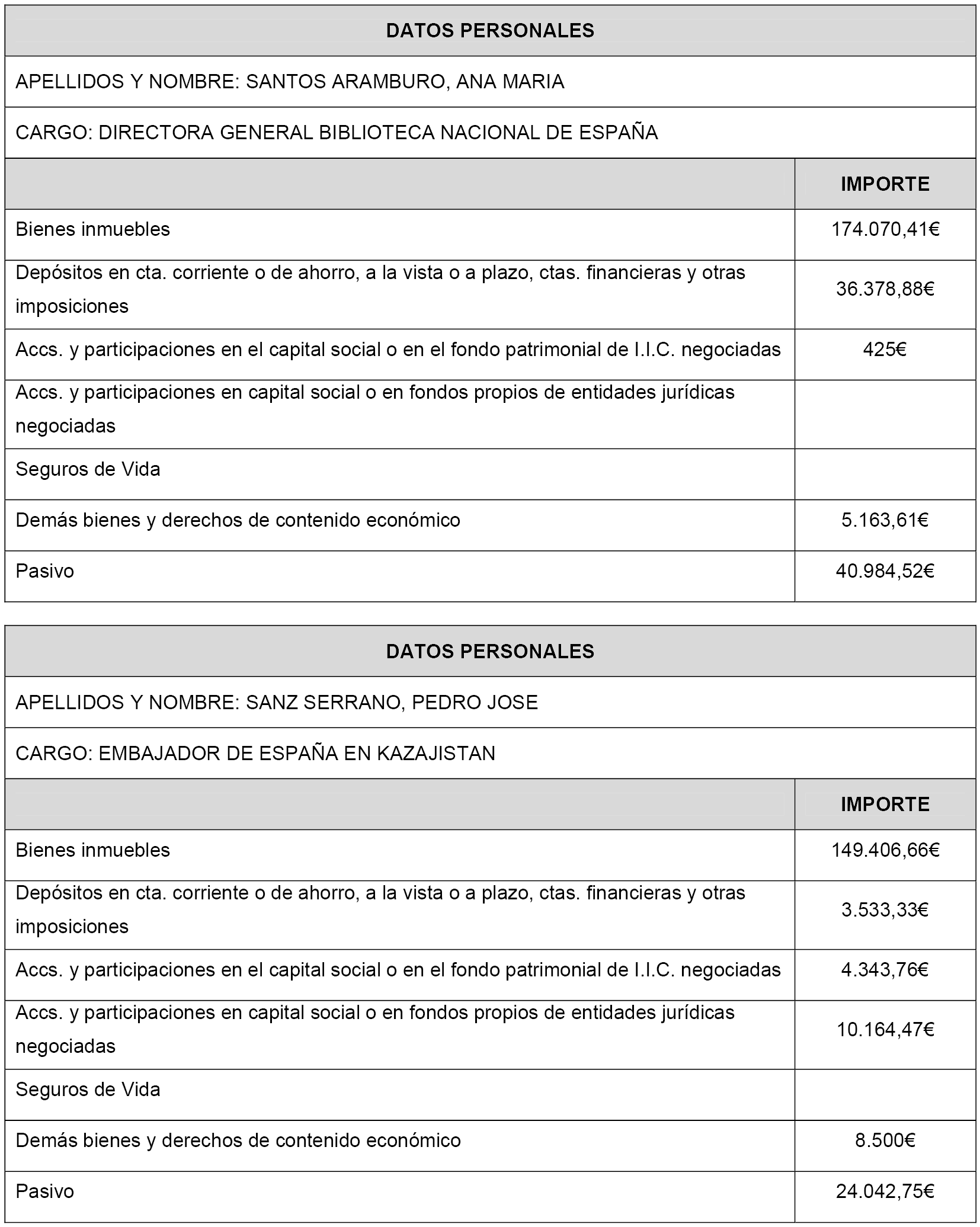 DATOS PERSONALES

APELLIDOS Y NOMBRE: SANTOS ARAMBURO, ANA MARIA

CARGO: DIRECTORA GENERAL BIBLIOTECA NACIONAL DE ESPAÑA

| | IMPORTE |
|---|---|
| Bienes inmuebles | 174.070,41€ |
| Depósitos en cta. corriente o de ahorro, a la vista o a plazo, ctas. financieras y otras imposiciones | 36.378,88€ |
| Accs. y participaciones en el capital social o en el fondo patrimonial de I.I.C. negociadas | 425€ |
| Accs. y participaciones en capital social o en fondos propios de entidades jurídicas negociadas | |
| Seguros de Vida | |
| Demás bienes y derechos de contenido económico | 5.163,61€ |
| Pasivo | 40.984,52€ |

DATOS PERSONALES

APELLIDOS Y NOMBRE: SANZ SERRANO, PEDRO JOSE

CARGO: EMBAJADOR DE ESPAÑA EN KAZAJISTAN

| | IMPORTE |
|---|---|
| Bienes inmuebles | 149.406,66€ |
| Depósitos en cta. corriente o de ahorro, a la vista o a plazo, ctas. financieras y otras imposiciones | 3.533,33€ |
| Accs. y participaciones en el capital social o en el fondo patrimonial de I.I.C. negociadas | 4.343,76€ |
| Accs. y participaciones en capital social o en fondos propios de entidades jurídicas negociadas | 10.164,47€ |
| Seguros de Vida | |
| Demás bienes y derechos de contenido económico | 8.500€ |
| Pasivo | 24.042,75€ |